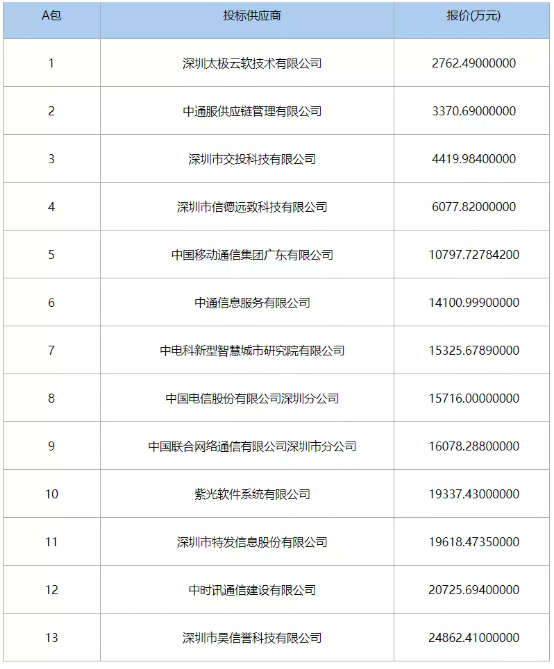 | A包 | 投标供应商 | 报价(万元) |
|---|---|---|
| 1 | 深圳太极云软技术有限公司 | 2762.49000000 |
| 2 | 中通服供应链管理有限公司 | 3370.69000000 |
| 3 | 深圳市交投科技有限公司 | 4419.98400000 |
| 4 | 深圳市信德远致科技有限公司 | 6077.82000000 |
| 5 | 中国移动通信集团广东有限公司 | 10797.72784200 |
| 6 | 中通信息服务有限公司 | 14100.99900000 |
| 7 | 中电科新型智慧城市研究院有限公司 | 15325.67890000 |
| 8 | 中国电信股份有限公司深圳分公司 | 15716.00000000 |
| 9 | 中国联合网络通信有限公司深圳市分公司 | 16078.28800000 |
| 10 | 紫光软件系统有限公司 | 19337.43000000 |
| 11 | 深圳市特发信息股份有限公司 | 19618.47350000 |
| 12 | 中时讯通信建设有限公司 | 20725.69400000 |
| 13 | 深圳市昊信誉科技有限公司 | 24862.41000000 |